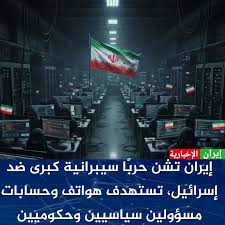 إيران الإخبارية

إيران تشن حربًا سيبرانية كبرى ضد إسرائيل، تستهدف هواتف وحسابات مسؤولين سياسيين وحكوميين